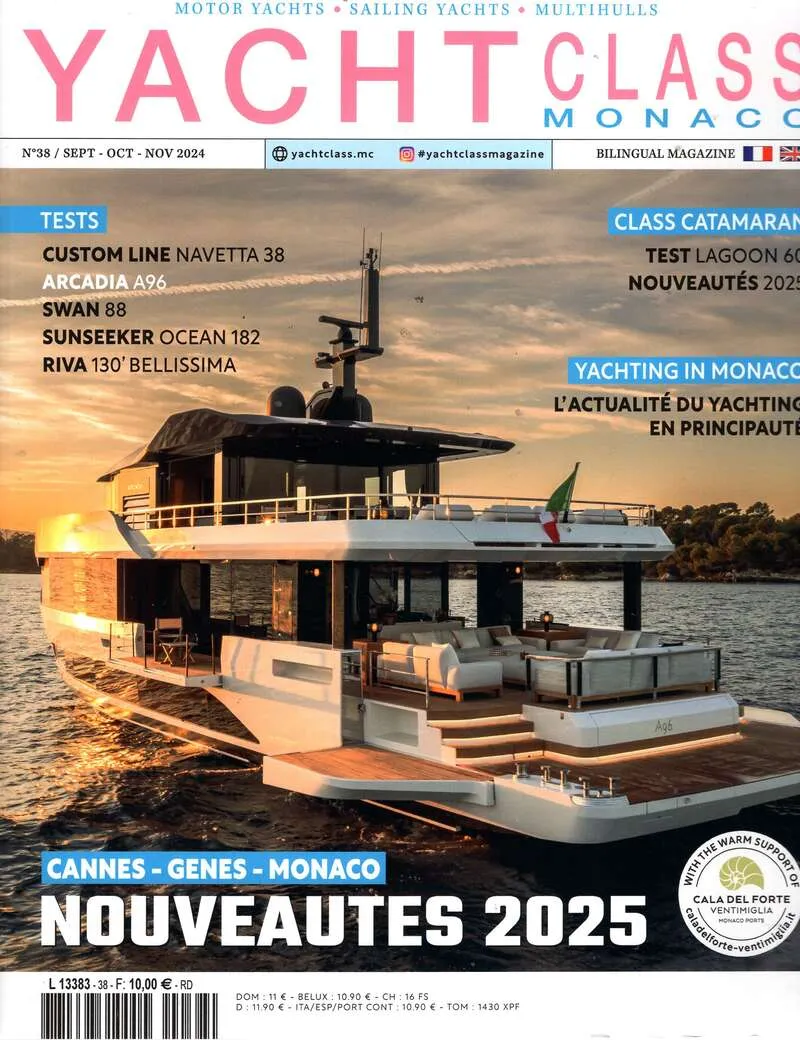 MOTOR YACHTS • SAILING YACHTS • MULTIHULLS

YACHT CLASS MONACO

N°38 / SEPT - OCT - NOV 2024

yachtclass.mc

#yachtclassmagazine

BILINGUAL MAGAZINE

TESTS

CUSTOM LINE NAVETTA 38
ARCADIA A96
SWAN 88
SUNSEEKER OCEAN 182
RIVA 130' BELLISSIMA

CLASS CATAMARAN

TEST LAGOON 60
NOUVEAUTÉS 2025

YACHTING IN MONACO

L'ACTUALITÉ DU YACHTING EN PRINCIPAUTÉ

A96

CANNES - GENES - MONACO

NOUVEAUTES 2025

WITH THE WARM SUPPORT OF
CALA DEL FORTE
VENTIMIGLIA
MONACO PORTS
caladelforte-ventimiglia.it

L 13383 - 38 - F: 10,00 € - RD

DOM : 11 € - BELUX : 10.90 € - CH : 16 FS
D : 11.90 € - ITA/ESP/PORT CONT : 10.90 € - TOM : 1430 XPF